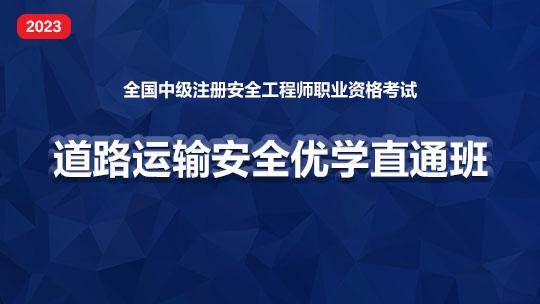 2023

全国中级注册安全工程师职业资格考试

道路运输安全优学直通班